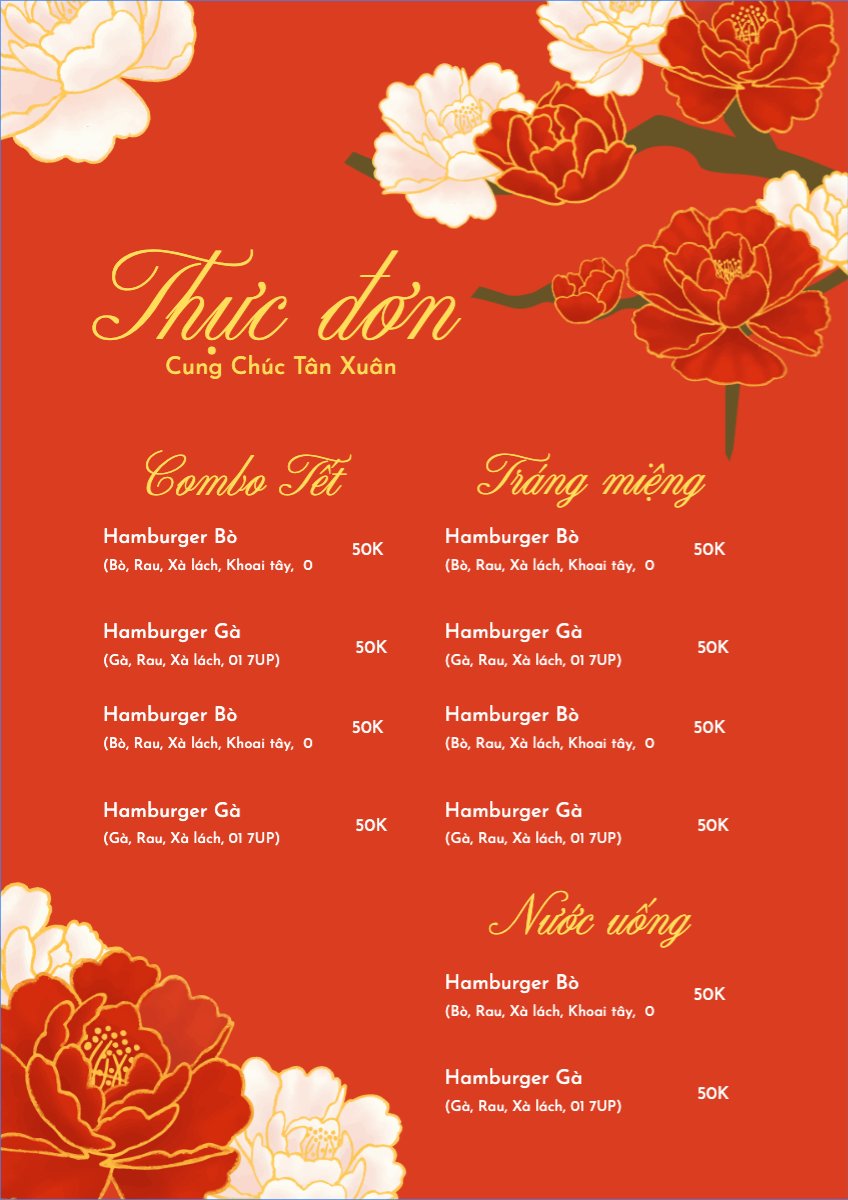 Thực đơn
Cung Chúc Tân Xuân

Combo Tết

Hamburger Bò
(Bò, Rau, Xà lách, Khoai tây, 0
50K

Hamburger Gà
(Gà, Rau, Xà lách, 01 7UP)
50K

Hamburger Bò
(Bò, Rau, Xà lách, Khoai tây, 0
50K

Hamburger Gà
(Gà, Rau, Xà lách, 01 7UP)
50K

Tráng miệng

Hamburger Bò
(Bò, Rau, Xà lách, Khoai tây, 0
50K

Hamburger Gà
(Gà, Rau, Xà lách, 01 7UP)
50K

Hamburger Bò
(Bò, Rau, Xà lách, Khoai tây, 0
50K

Hamburger Gà
(Gà, Rau, Xà lách, 01 7UP)
50K

Nước uống

Hamburger Bò
(Bò, Rau, Xà lách, Khoai tây, 0
50K

Hamburger Gà
(Gà, Rau, Xà lách, 01 7UP)
50K